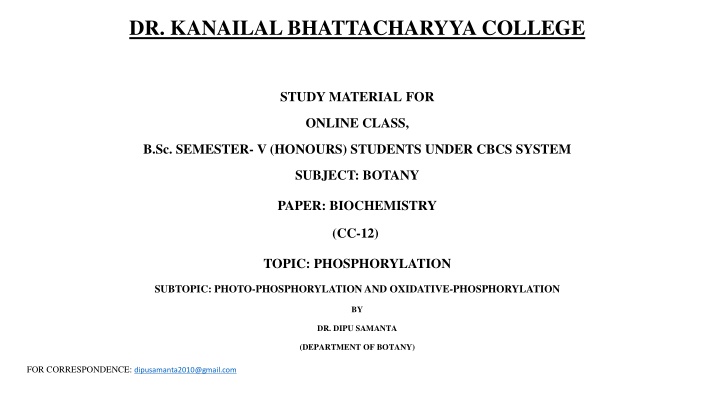 DR. KANAILAL BHATTACHARYYA COLLEGE

STUDY MATERIAL FOR

ONLINE CLASS,

B.Sc. SEMESTER- V (HONOURS) STUDENTS UNDER CBCS SYSTEM

SUBJECT: BOTANY

PAPER: BIOCHEMISTRY

(CC-12)

TOPIC: PHOSPHORYLATION

SUBTOPIC: PHOTO-PHOSPHORYLATION AND OXIDATIVE-PHOSPHORYLATION

BY

DR. DIPU SAMANTA

(DEPARTMENT OF BOTANY)

FOR CORRESPONDENCE: dipusamanta2010@gmail.com